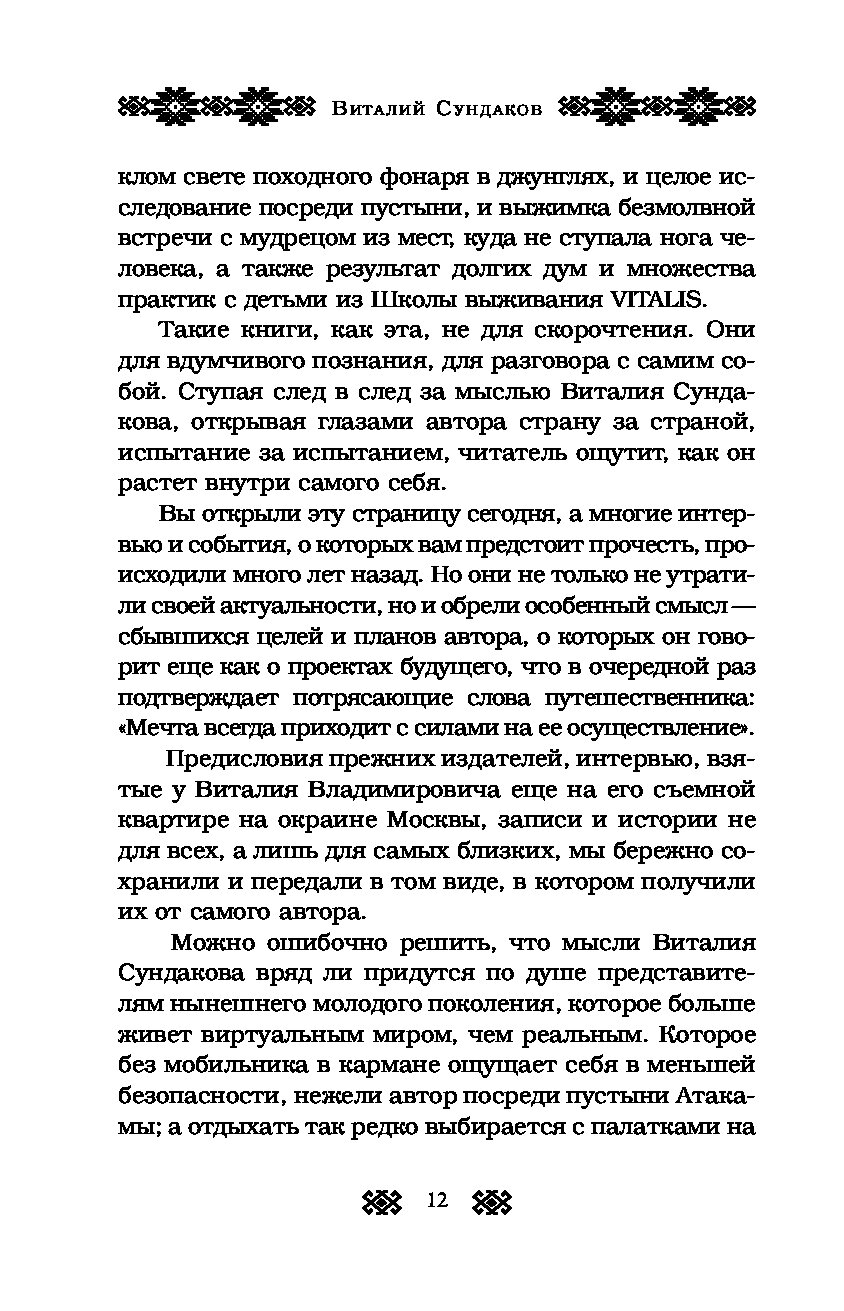 Виталий Сундаков

клом свете походного фонаря в джунглях, и целое исследование посреди пустыни, и выжимка безмолвной встречи с мудрецом из мест, куда не ступала нога человека, а также результат долгих дум и множества практик с детьми из Школы выживания VITALIS.

Такие книги, как эта, не для скорочтения. Они для вдумчивого познания, для разговора с самим собой. Ступая след в след за мыслью Виталия Сундакова, открывая глазами автора страну за страной, испытание за испытанием, читатель ощутит, как он растет внутри самого себя.

Вы открыли эту страницу сегодня, а многие интервью и события, о которых вам предстоит прочесть, происходили много лет назад. Но они не только не утратили своей актуальности, но и обрели особенный смысл — сбывшихся целей и планов автора, о которых он говорит еще как о проектах будущего, что в очередной раз подтверждает потрясающие слова путешественника: «Мечта всегда приходит с силами на ее осуществление».

Предисловия прежних издателей, интервью, взятые у Виталия Владимировича еще на его съемной квартире на окраине Москвы, записи и истории не для всех, а лишь для самых близких, мы бережно сохранили и передали в том виде, в котором получили их от самого автора.

Можно ошибочно решить, что мысли Виталия Сундакова вряд ли придутся по душе представителям нынешнего молодого поколения, которое больше живет виртуальным миром, чем реальным. Которое без мобильника в кармане ощущает себя в меньшей безопасности, нежели автор посреди пустыни Атакамы; а отдыхать так редко выбирается с палатками на

12